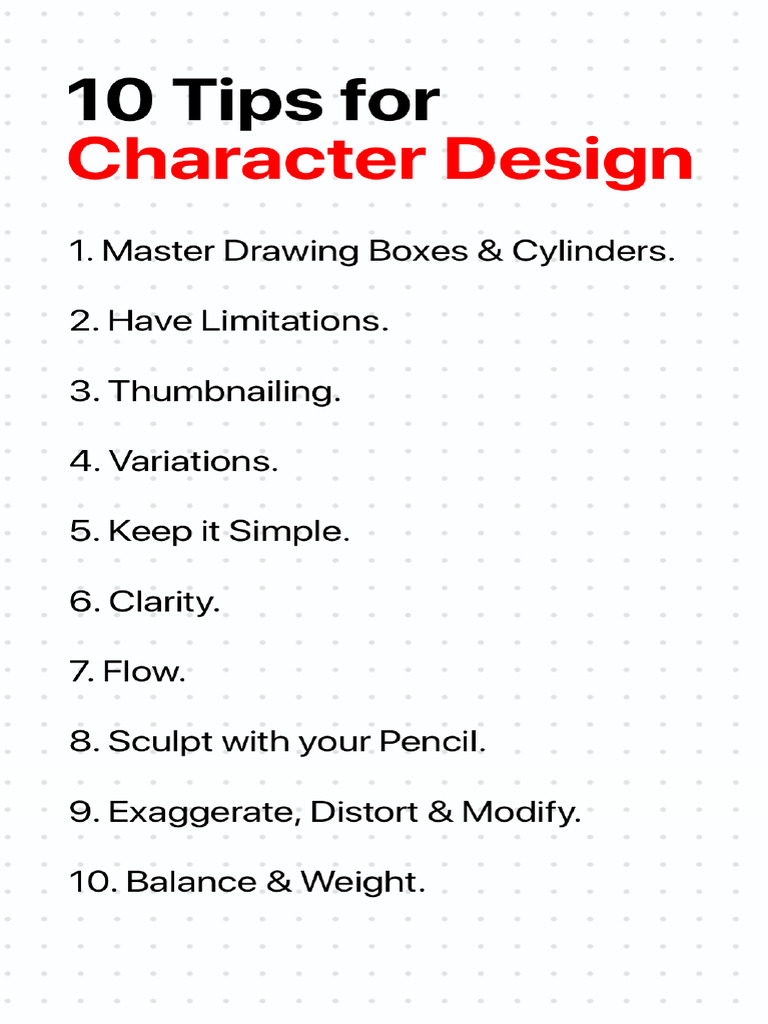 10 Tips for
Character Design

1. Master Drawing Boxes & Cylinders.

2. Have Limitations.

3. Thumbnailing.

4. Variations.

5. Keep it Simple.

6. Clarity.

7. Flow.

8. Sculpt with your Pencil.

9. Exaggerate, Distort & Modify.

10. Balance & Weight.